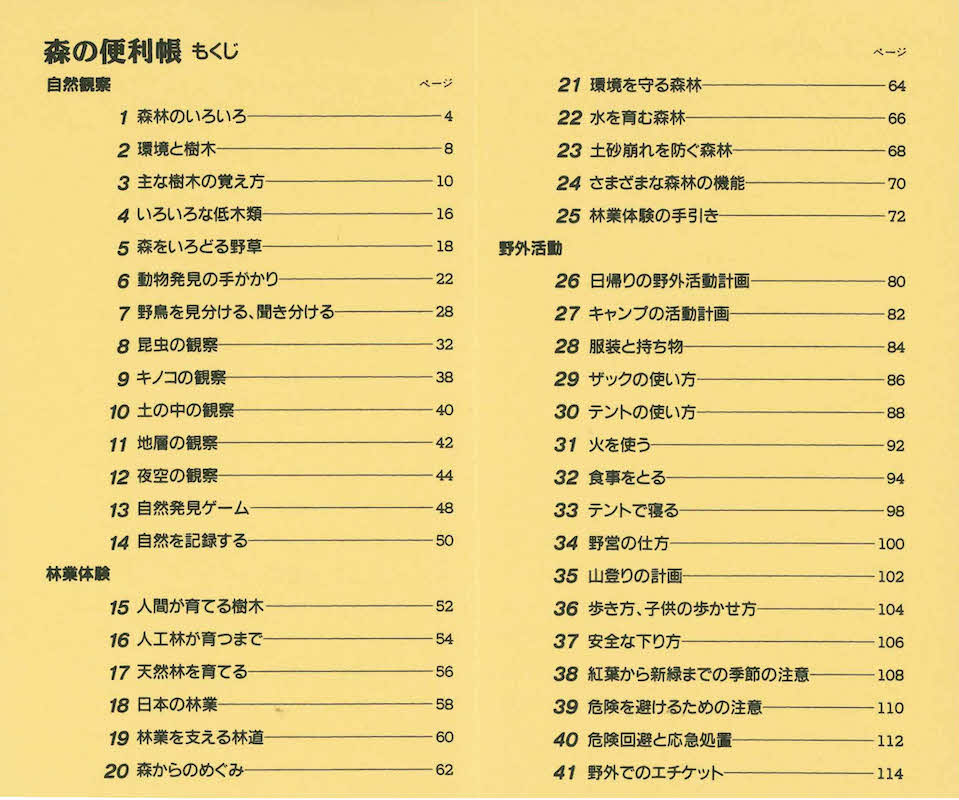 森の便利帳 もくじ

自然観察 ページ

1 森林のいろいろ 4
2 環境と樹木 8
3 主な樹木の覚え方 10
4 いろいろな低木類 16
5 森をいろどる野草 18
6 動物発見の手がかり 22
7 野鳥を見分ける、聞き分ける 28
8 昆虫の観察 32
9 キノコの観察 38
10 土の中の観察 40
11 地層の観察 42
12 夜空の観察 44
13 自然発見ゲーム 48
14 自然を記録する 50

林業体験

15 人間が育てる樹木 52
16 人工林が育つまで 54
17 天然林を育てる 56
18 日本の林業 58
19 林業を支える林道 60
20 森からのめぐみ 62

ページ

21 環境を守る森林 64
22 水を育む森林 66
23 土砂崩れを防ぐ森林 68
24 さまざまな森林の機能 70
25 林業体験の手引き 72

野外活動

26 日帰りの野外活動計画 80
27 キャンプの活動計画 82
28 服装と持ち物 84
29 ザックの使い方 86
30 テントの使い方 88
31 火を使う 92
32 食事をとる 94
33 テントで寝る 98
34 野営の仕方 100
35 山登りの計画 102
36 歩き方、子供の歩かせ方 104
37 安全な下り方 106
38 紅葉から新緑までの季節の注意 108
39 危険を避けるための注意 110
40 危険回避と応急処置 112
41 野外でのエチケット 114